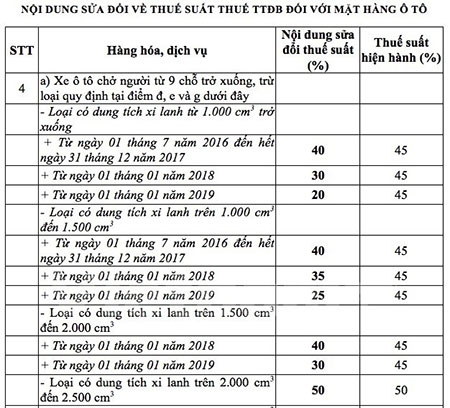 NỘI DUNG SỬA ĐỔI VỀ THUẾ SUẤT THUẾ TTĐB ĐỐI VỚI MẶT HÀNG Ô TÔ

| STT | Hàng hóa, dịch vụ | Nội dung sửa đổi thuế suất (%) | Thuế suất hiện hành (%) |
|---|---|---|---|
| 4 | a) Xe ô tô chở người từ 9 chỗ trở xuống, trừ loại quy định tại điểm đ, e và g dưới đây | | |
| | - Loại có dung tích xi lanh từ 1.000 $cm^3$ trở xuống | | |
| | + Từ ngày 01 tháng 7 năm 2016 đến hết ngày 31 tháng 12 năm 2017 | 40 | 45 |
| | + Từ ngày 01 tháng 01 năm 2018 | 30 | 45 |
| | + Từ ngày 01 tháng 01 năm 2019 | 20 | 45 |
| | - Loại có dung tích xi lanh trên 1.000 $cm^3$ đến 1.500 $cm^3$ | | |
| | + Từ ngày 01 tháng 7 năm 2016 đến hết ngày 31 tháng 12 năm 2017 | 40 | 45 |
| | + Từ ngày 01 tháng 01 năm 2018 | 35 | 45 |
| | + Từ ngày 01 tháng 01 năm 2019 | 25 | 45 |
| | - Loại có dung tích xi lanh trên 1.500 $cm^3$ đến 2.000 $cm^3$ | | |
| | + Từ ngày 01 tháng 01 năm 2018 | 40 | 45 |
| | + Từ ngày 01 tháng 01 năm 2019 | 30 | 45 |
| | - Loại có dung tích xi lanh trên 2.000 $cm^3$ đến 2.500 $cm^3$ | 50 | 50 |